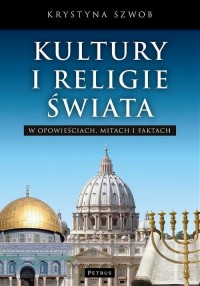 KRYSTYNA SZWOB

KULTURY I RELIGIE ŚWIATA

W OPOWIEŚCIACH, MITACH I FAKTACH

PETRUS